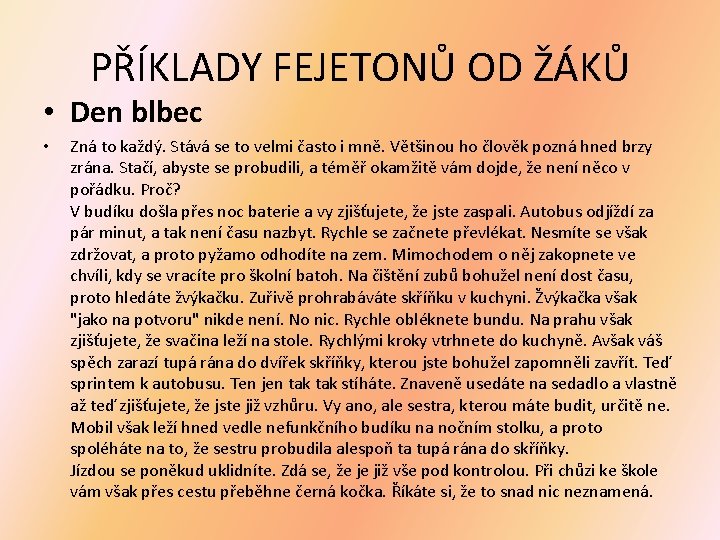 PŘÍKLADY FEJETONŮ OD ŽÁKŮ

• Den blbec

• Zná to každý. Stává se to velmi často i mně. Většinou ho člověk pozná hned brzy zrána. Stačí, abyste se probudili, a téměř okamžitě vám dojde, že není něco v pořádku. Proč?
V budíku došla přes noc baterie a vy zjišťujete, že jste zaspali. Autobus odjíždí za pár minut, a tak není času nazbyt. Rychle se začnete převlékat. Nesmíte se však zdržovat, a proto pyžamo odhodíte na zem. Mimochodem o něj zakopnete ve chvíli, kdy se vracíte pro školní batoh. Na čištění zubů bohužel není dost času, proto hledáte žvýkačku. Zuřivě prohrabáváte skříňku v kuchyni. Žvýkačka však "jako na potvoru" nikde není. No nic. Rychle obléknete bundu. Na prahu však zjišťujete, že svačina leží na stole. Rychlými kroky vtrhnete do kuchyně. Avšak váš spěch zarazí tupá rána do dvířek skříňky, kterou jste bohužel zapomněli zavřít. Teď sprintem k autobusu. Ten jen tak tak stíháte. Znaveně usedáte na sedadlo a vlastně až teď zjišťujete, že jste již vzhůru. Vy ano, ale sestra, kterou máte budit, určitě ne. Mobil však leží hned vedle nefunkčního budíku na nočním stolku, a proto spoléháte na to, že sestru probudila alespoň ta tupá rána do skříňky.
Jízdou se poněkud uklidníte. Zdá se, že je již vše pod kontrolou. Při chůzi ke škole vám však přes cestu přeběhne černá kočka. Říkáte si, že to snad nic neznamená.